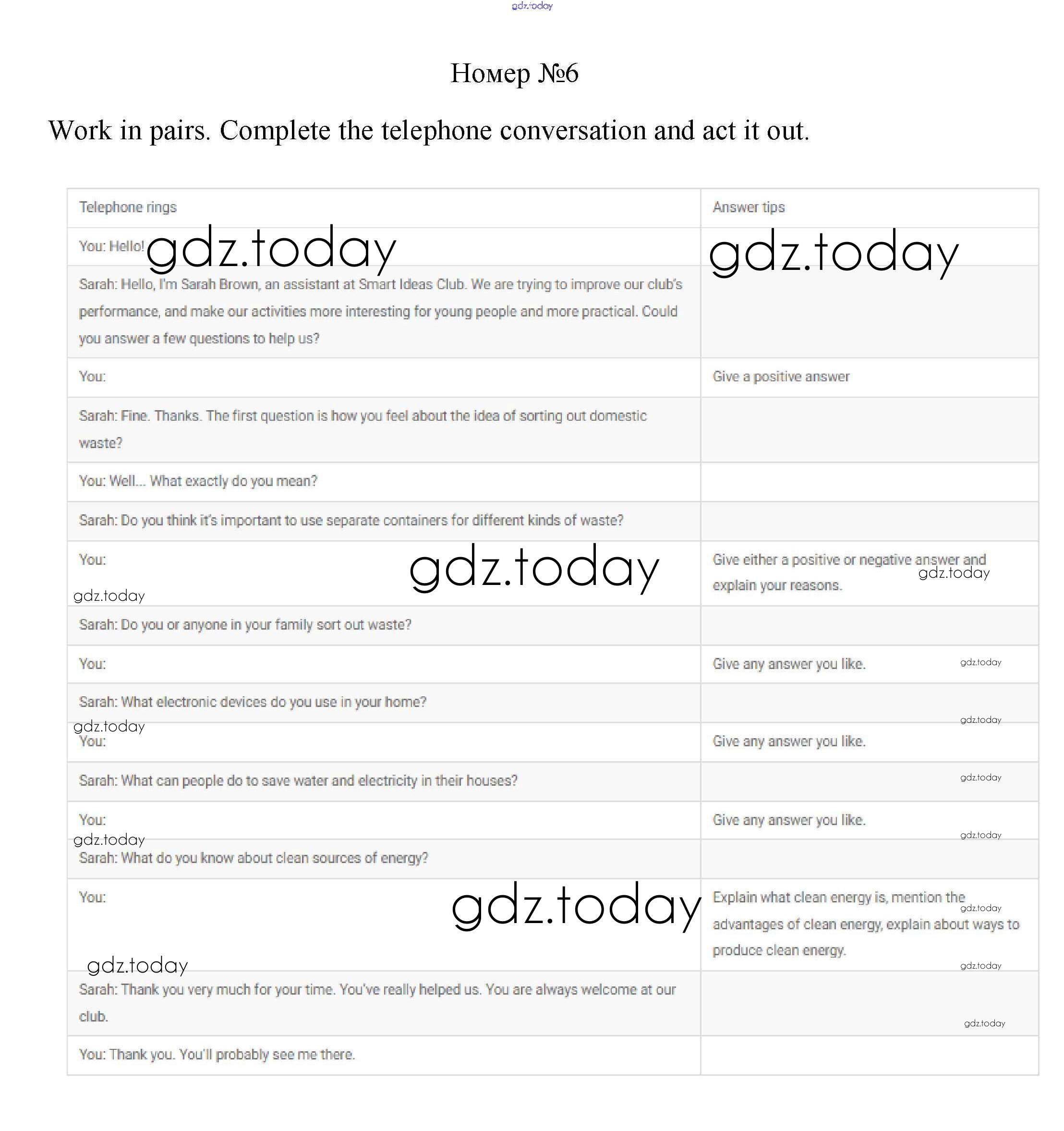 gdz.today

Номер №6

Work in pairs. Complete the telephone conversation and act it out.

| Telephone rings | Answer tips |
|---|---|
| You: Hello! gdz.today | gdz.today |
| Sarah: Hello, I'm Sarah Brown, an assistant at Smart Ideas Club. We are trying to improve our club's performance, and make our activities more interesting for young people and more practical. Could you answer a few questions to help us? | |
| You: | Give a positive answer |
| Sarah: Fine. Thanks. The first question is how you feel about the idea of sorting out domestic waste? | |
| You: Well... What exactly do you mean? | |
| Sarah: Do you think it's important to use separate containers for different kinds of waste? | |
| You: gdz.today gdz.today | Give either a positive or negative answer and explain your reasons. gdz.today |
| Sarah: Do you or anyone in your family sort out waste? | |
| You: | Give any answer you like. gdz.today |
| Sarah: What electronic devices do you use in your home? gdz.today | gdz.today |
| You: | Give any answer you like. |
| Sarah: What can people do to save water and electricity in their houses? | gdz.today |
| You: gdz.today | Give any answer you like. gdz.today |
| Sarah: What do you know about clean sources of energy? | |
| You: gdz.today gdz.today | Explain what clean energy is, mention the advantages of clean energy, explain about ways to produce clean energy. gdz.today gdz.today |
| Sarah: Thank you very much for your time. You've really helped us. You are always welcome at our club. | gdz.today |
| You: Thank you. You'll probably see me there. | |